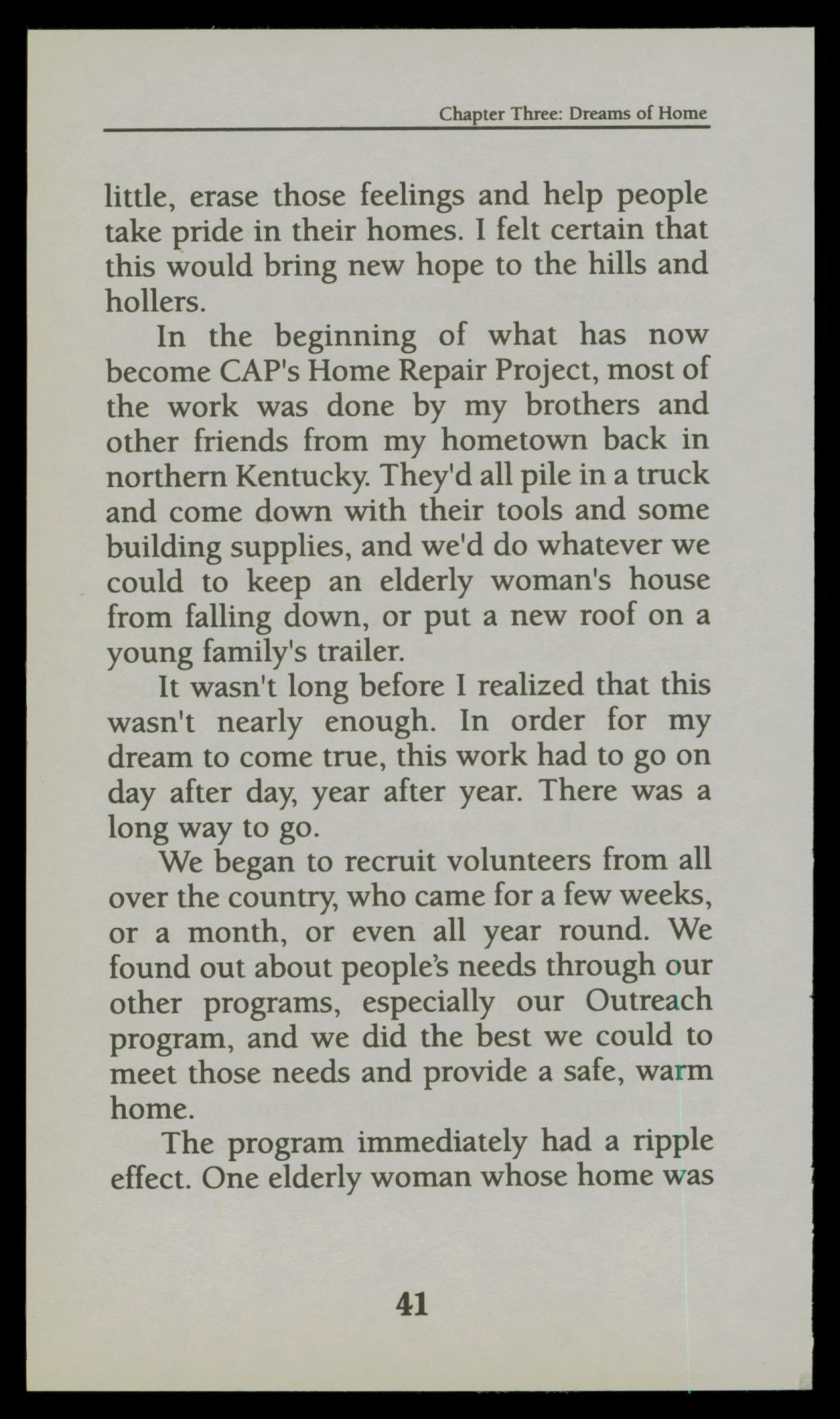 Chapter Three: Dreams of Home

little, erase those feelings and help people take pride in their homes. I felt certain that this would bring new hope to the hills and hollers.

In the beginning of what has now become CAP's Home Repair Project, most of the work was done by my brothers and other friends from my hometown back in northern Kentucky. They'd all pile in a truck and come down with their tools and some building supplies, and we'd do whatever we could to keep an elderly woman's house from falling down, or put a new roof on a young family's trailer.

It wasn't long before I realized that this wasn't nearly enough. In order for my dream to come true, this work had to go on day after day, year after year. There was a long way to go.

We began to recruit volunteers from all over the country, who came for a few weeks, or a month, or even all year round. We found out about people's needs through our other programs, especially our Outreach program, and we did the best we could to meet those needs and provide a safe, warm home.

The program immediately had a ripple effect. One elderly woman whose home was

41